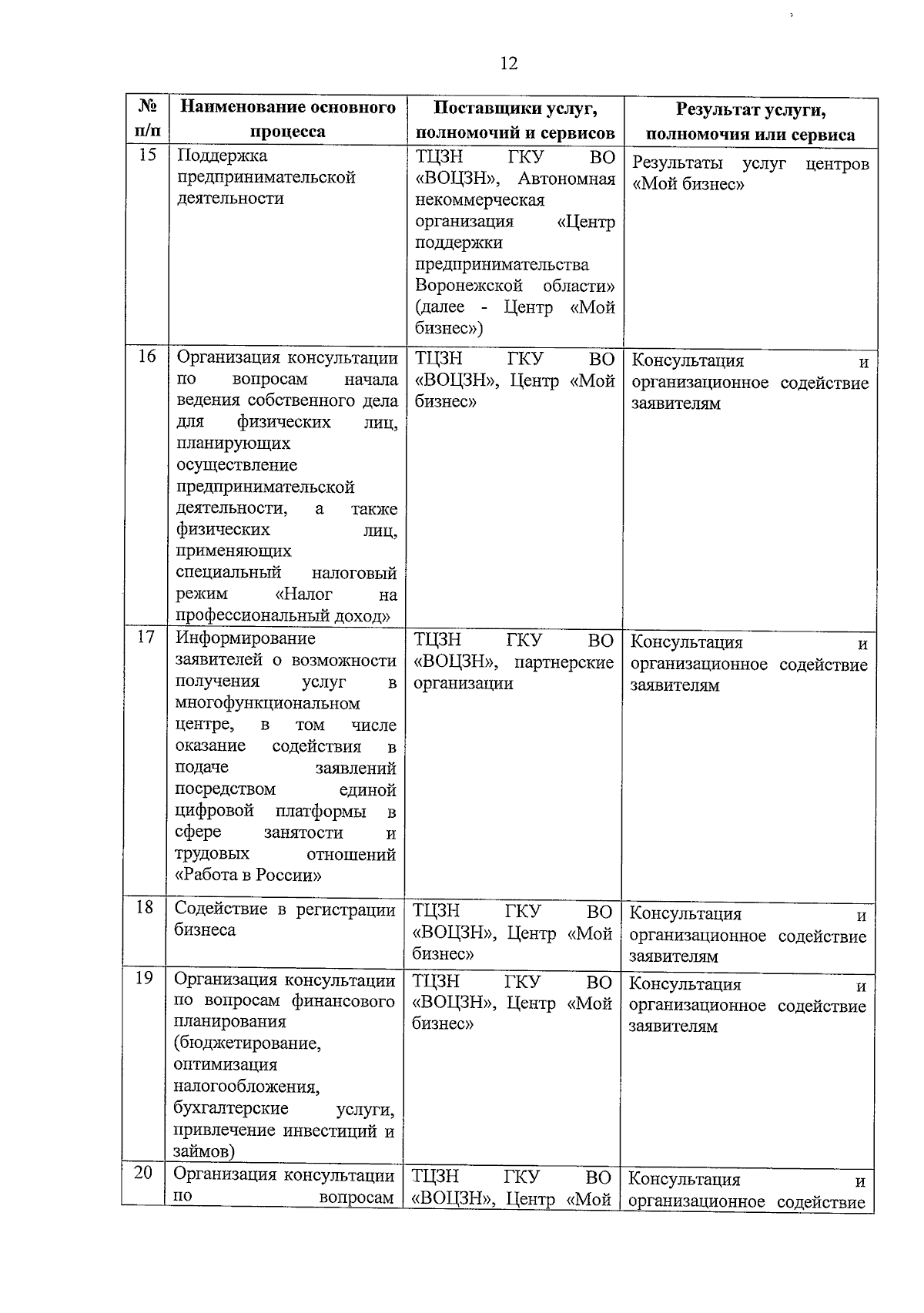 12

| № п/п | Наименование основного процесса | Поставщики услуг, полномочий и сервисов | Результат услуги, полномочия или сервиса |
|---|---|---|---|
| 15 | Поддержка предпринимательской деятельности | ТЦЗН ГКУ ВО «ВОЦЗН», Автономная некоммерческая организация «Центр поддержки предпринимательства Воронежской области» (далее - Центр «Мой бизнес») | Результаты услуг центров «Мой бизнес» |
| 16 | Организация консультации по вопросам начала ведения собственного дела для физических лиц, планирующих осуществление предпринимательской деятельности, а также физических лиц, применяющих специальный налоговый режим «Налог на профессиональный доход» | ТЦЗН ГКУ ВО «ВОЦЗН», Центр «Мой бизнес» | Консультация и организационное содействие заявителям |
| 17 | Информирование заявителей о возможности получения услуг в многофункциональном центре, в том числе оказание содействия в подаче заявлений посредством единой цифровой платформы в сфере занятости и трудовых отношений «Работа в России» | ТЦЗН ГКУ ВО «ВОЦЗН», партнерские организации | Консультация и организационное содействие заявителям |
| 18 | Содействие в регистрации бизнеса | ТЦЗН ГКУ ВО «ВОЦЗН», Центр «Мой бизнес» | Консультация и организационное содействие заявителям |
| 19 | Организация консультации по вопросам финансового планирования (бюджетирование, оптимизация налогообложения, бухгалтерские услуги, привлечение инвестиций и займов) | ТЦЗН ГКУ ВО «ВОЦЗН», Центр «Мой бизнес» | Консультация и организационное содействие заявителям |
| 20 | Организация консультации по вопросам | ТЦЗН ГКУ ВО «ВОЦЗН», Центр «Мой | Консультация и организационное содействие |